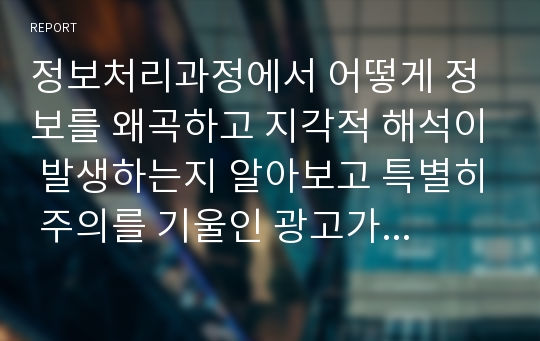 REPORT

정보처리과정에서 어떻게 정보를 왜곡하고 지각적 해석이 발생하는지 알아보고 특별히 주의를 기울인 광고가...